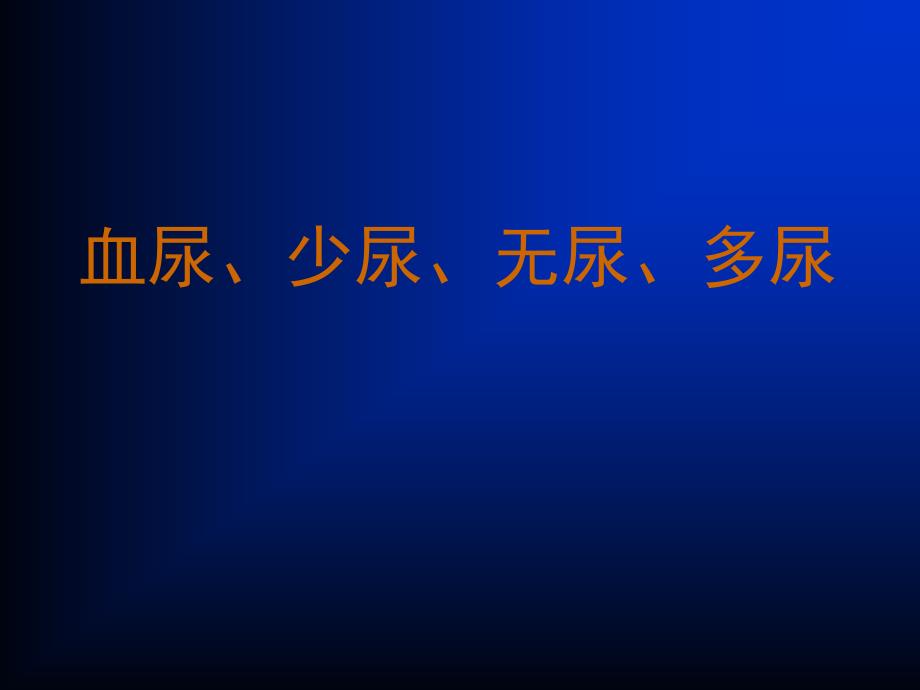 血尿、少尿、无尿、多尿